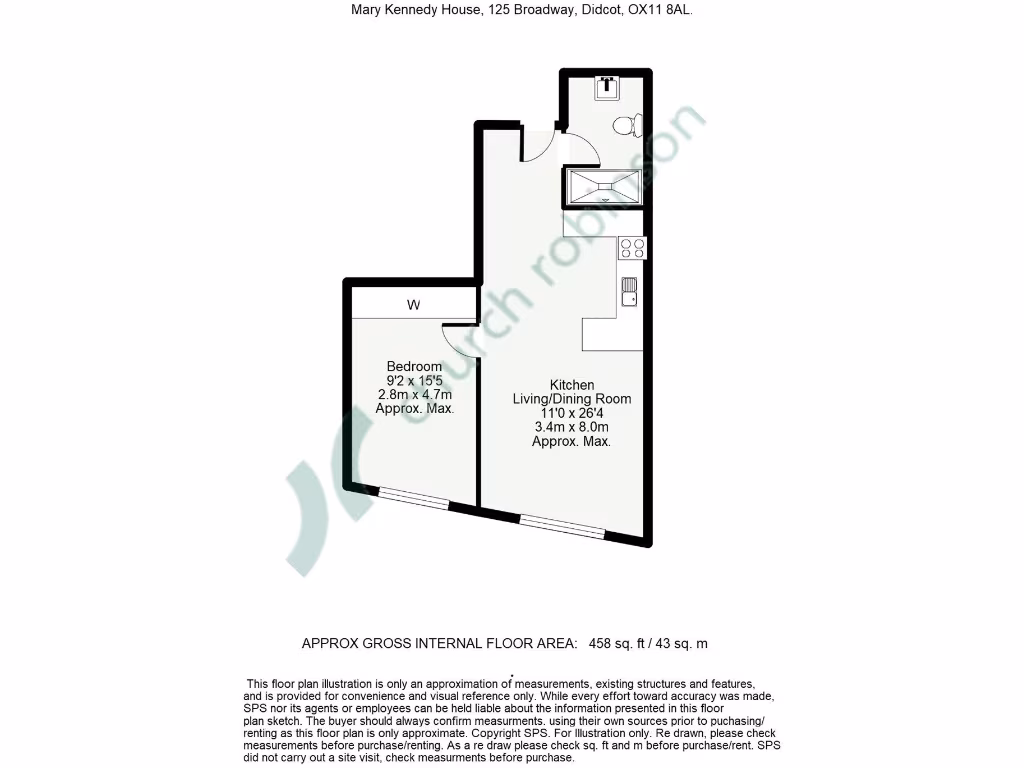 Mary Kennedy House, 125 Broadway, Didcot, OX11 8AL.

church robinson

W

Bedroom
9'2 x 15'5
2.8m x 4.7m
Approx. Max.

Kitchen
Living/Dining Room
11'0 x 26'4
3.4m x 8.0m
Approx. Max.

APPROX GROSS INTERNAL FLOOR AREA: 458 sq. ft / 43 sq. m

This floor plan illustration is only an approximation of measurements, existing structures and features, and is provided for convenience and visual reference only. While every effort toward accuracy was made, SPS nor its agents or employees can be held liable about the information presented in this floor plan sketch. The buyer should always confirm measurments. using their own sources prior to puchasing/ renting as this floor plan is only approximate. Copyright SPS. For Illustration only. Re drawn, please check measurements before purchase/renting. As a re draw please check sq. ft and m before purchase/rent. SPS did not carry out a site visit, check measurments before purchase.